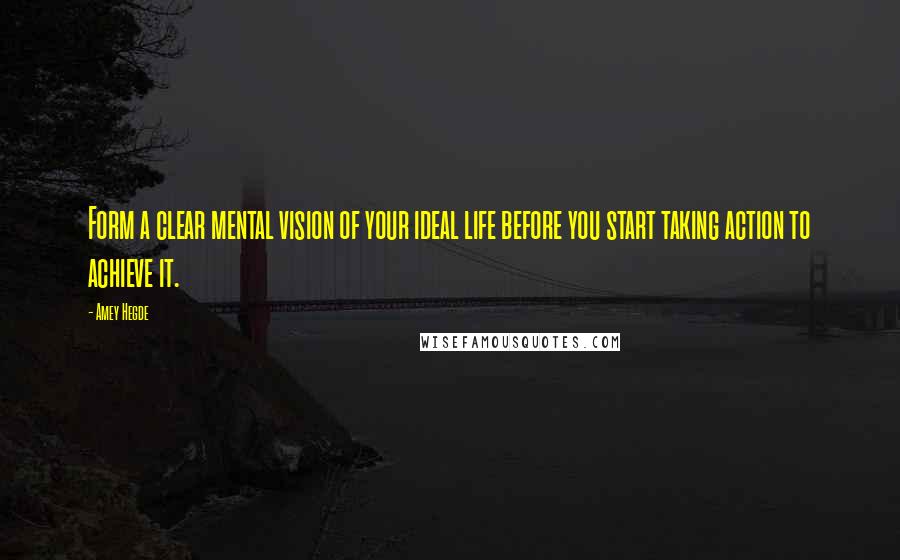 Form a clear mental vision of your ideal life before you start taking action to achieve it.

- Amey Hegde

WISEFAMOUSQUOTES.COM